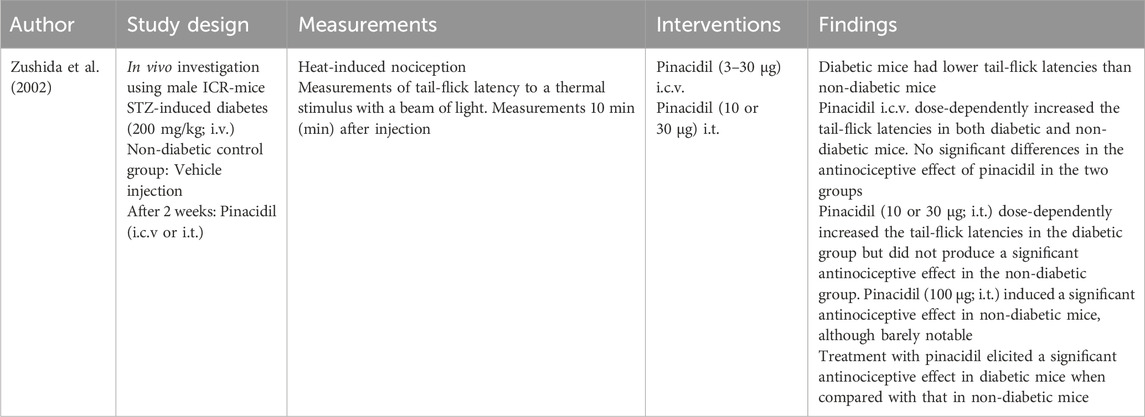 | Author | Study design | Measurements | Interventions | Findings |
|---|---|---|---|---|
| Zushida et al. (2002) | In vivo investigation using male ICR-mice STZ-induced diabetes (200 mg/kg; i.v.) Non-diabetic control group: Vehicle injection After 2 weeks: Pinacidil (i.c.v or i.t.) | Heat-induced nociception Measurements of tail-flick latency to a thermal stimulus with a beam of light. Measurements 10 min (min) after injection | Pinacidil (3–30 μg) i.c.v. Pinacidil (10 or 30 μg) i.t. | Diabetic mice had lower tail-flick latencies than non-diabetic mice Pinacidil i.c.v. dose-dependently increased the tail-flick latencies in both diabetic and non-diabetic mice. No significant differences in the antinociceptive effect of pinacidil in the two groups Pinacidil (10 or 30 μg; i.t.) dose-dependently increased the tail-flick latencies in the diabetic group but did not produce a significant antinociceptive effect in the non-diabetic group. Pinacidil (100 μg; i.t.) induced a significant antinociceptive effect in non-diabetic mice, although barely notable Treatment with pinacidil elicited a significant antinociceptive effect in diabetic mice when compared with that in non-diabetic mice |